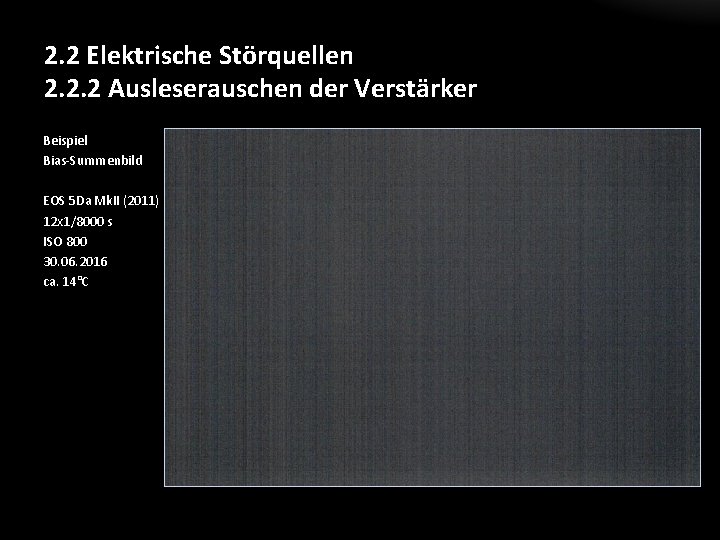 2.2 Elektrische Störquellen
2.2.2 Ausleserauschen der Verstärker

Beispiel
Bias-Summenbild

EOS 5Da MkII (2011)
12x1/8000 s
ISO 800
30.06.2016
ca. 14°C